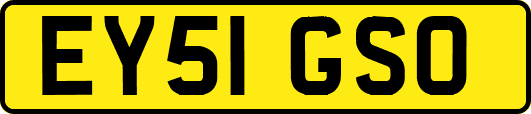 EY51 GSO